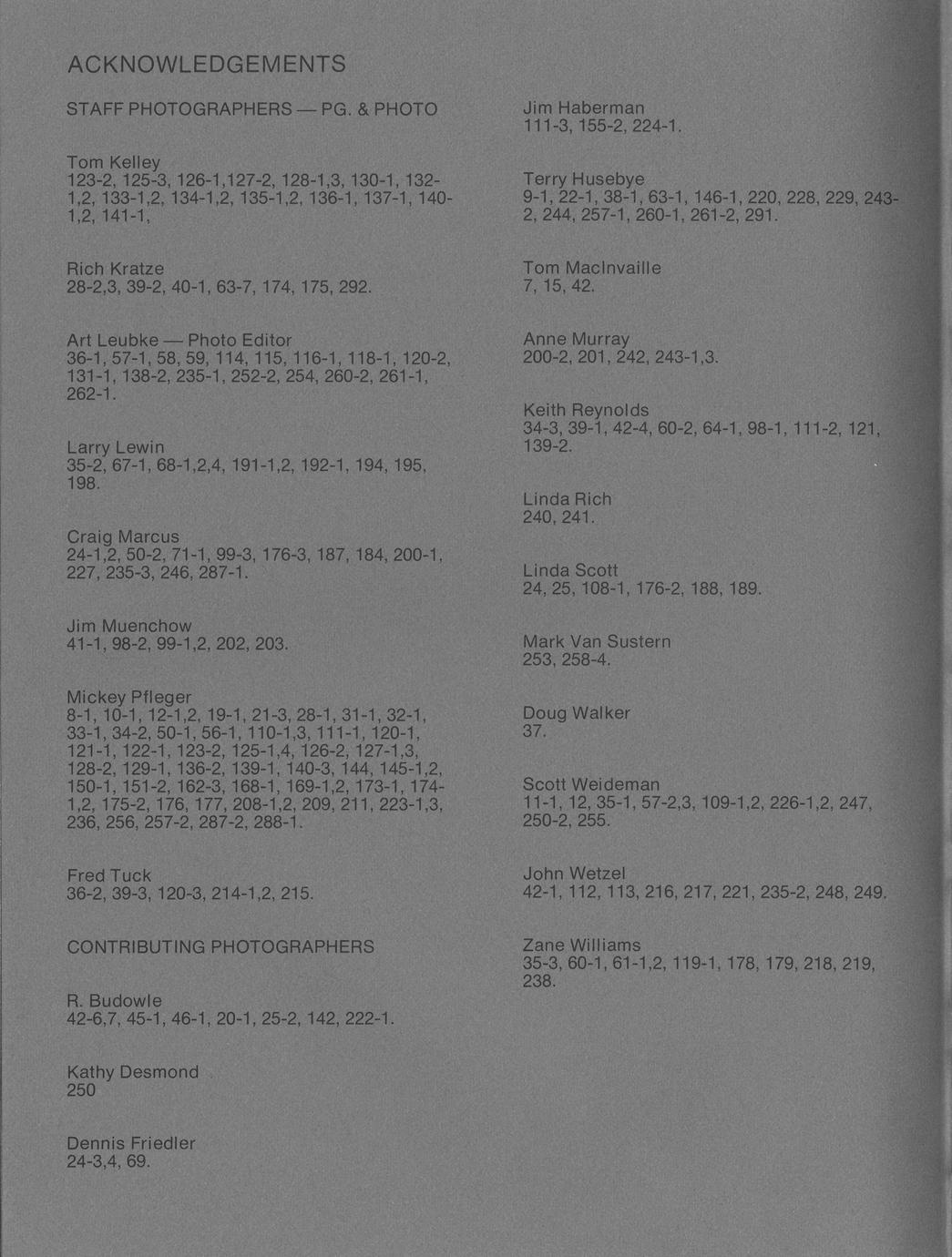 ACKNOWLEDGEMENTS

STAFF PHOTOGRAPHERS — PG. & PHOTO

Tom Kelley
123-2, 125-3, 126-1,127-2, 128-1,3, 130-1, 132-1,2, 133-1,2, 134-1,2, 135-1,2, 136-1, 137-1, 140-1,2, 141-1,

Rich Kratze
28-2,3, 39-2, 40-1, 63-7, 174, 175, 292.

Art Leubke — Photo Editor
36-1, 57-1, 58, 59, 114, 115, 116-1, 118-1, 120-2, 131-1, 138-2, 235-1, 252-2, 254, 260-2, 261-1, 262-1.

Larry Lewin
35-2, 67-1, 68-1,2,4, 191-1,2, 192-1, 194, 195, 198.

Craig Marcus
24-1,2, 50-2, 71-1, 99-3, 176-3, 187, 184, 200-1, 227, 235-3, 246, 287-1.

Jim Muenchow
41-1, 98-2, 99-1,2, 202, 203.

Mickey Pfleger
8-1, 10-1, 12-1,2, 19-1, 21-3, 28-1, 31-1, 32-1, 33-1, 34-2, 50-1, 56-1, 110-1,3, 111-1, 120-1, 121-1, 122-1, 123-2, 125-1,4, 126-2, 127-1,3, 128-2, 129-1, 136-2, 139-1, 140-3, 144, 145-1,2, 150-1, 151-2, 162-3, 168-1, 169-1,2, 173-1, 174-1,2, 175-2, 176, 177, 208-1,2, 209, 211, 223-1,3, 236, 256, 257-2, 287-2, 288-1.

Fred Tuck
36-2, 39-3, 120-3, 214-1,2, 215.

CONTRIBUTING PHOTOGRAPHERS

R. Budowle
42-6,7, 45-1, 46-1, 20-1, 25-2, 142, 222-1.

Kathy Desmond
250

Dennis Friedler
24-3,4, 69.

Jim Haberman
111-3, 155-2, 224-1.

Terry Husebye
9-1, 22-1, 38-1, 63-1, 146-1, 220, 228, 229, 243-2, 244, 257-1, 260-1, 261-2, 291.

Tom MacInvaille
7, 15, 42.

Anne Murray
200-2, 201, 242, 243-1,3.

Keith Reynolds
34-3, 39-1, 42-4, 60-2, 64-1, 98-1, 111-2, 121, 139-2.

Linda Rich
240, 241.

Linda Scott
24, 25, 108-1, 176-2, 188, 189.

Mark Van Sustern
253, 258-4.

Doug Walker
37.

Scott Weideman
11-1, 12, 35-1, 57-2,3, 109-1,2, 226-1,2, 247, 250-2, 255.

John Wetzel
42-1, 112, 113, 216, 217, 221, 235-2, 248, 249.

Zane Williams
35-3, 60-1, 61-1,2, 119-1, 178, 179, 218, 219, 238.